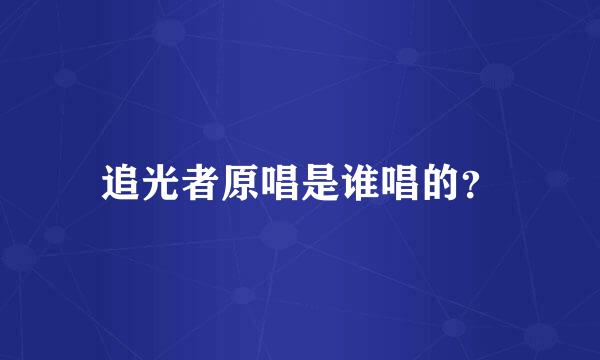 追光者原唱是谁唱的？